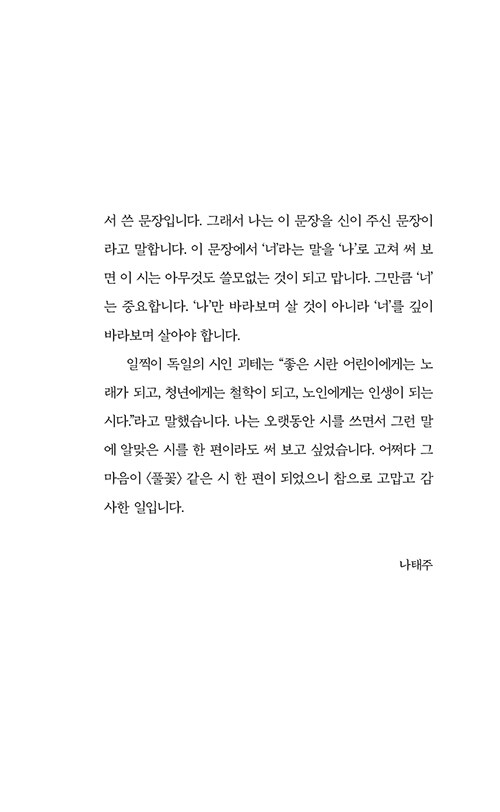 서 쓴 문장입니다. 그래서 나는 이 문장을 신이 주신 문장이라고 말합니다. 이 문장에서 '너'라는 말을 '나'로 고쳐 써 보면 이 시는 아무것도 쓸모없는 것이 되고 맙니다. 그만큼 '너'는 중요합니다. '나'만 바라보며 살 것이 아니라 '너'를 깊이 바라보며 살아야 합니다.

일찍이 독일의 시인 괴테는 "좋은 시란 어린이에게는 노래가 되고, 청년에게는 철학이 되고, 노인에게는 인생이 되는 시다."라고 말했습니다. 나는 오랫동안 시를 쓰면서 그런 말에 알맞은 시를 한 편이라도 써 보고 싶었습니다. 어쩌다 그 마음이 〈풀꽃〉 같은 시 한 편이 되었으니 참으로 고맙고 감사한 일입니다.

나태주